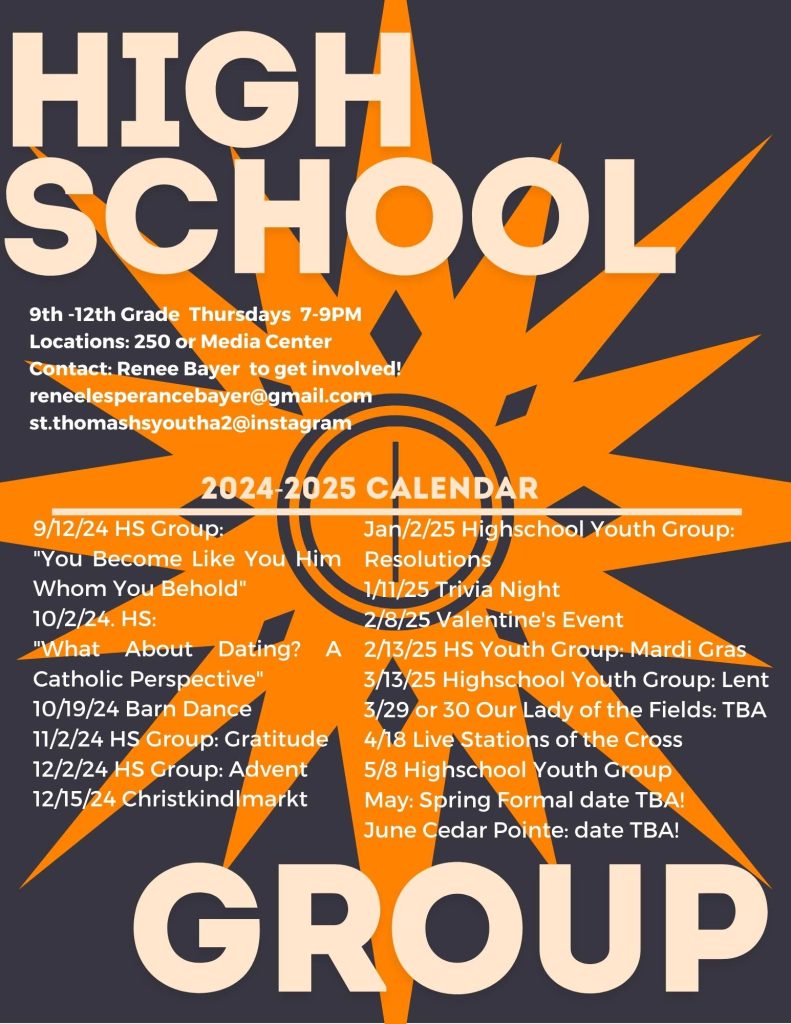 HIGH SCHOOL

9th -12th Grade Thursdays 7-9PM
Locations: 250 or Media Center
Contact: Renee Bayer to get involved!
reneelesperancebayer@gmail.com
st.thomashsyoutha2@instagram

2024-2025 CALENDAR

9/12/24 HS Group: "You Become Like You Him Whom You Behold"
10/2/24. HS: "What About Dating? A Catholic Perspective"
10/19/24 Barn Dance
11/2/24 HS Group: Gratitude
12/2/24 HS Group: Advent
12/15/24 Christkindlmarkt

Jan/2/25 Highschool Youth Group: Resolutions
1/11/25 Trivia Night
2/8/25 Valentine's Event
2/13/25 HS Youth Group: Mardi Gras
3/13/25 Highschool Youth Group: Lent
3/29 or 30 Our Lady of the Fields: TBA
4/18 Live Stations of the Cross
5/8 Highschool Youth Group
May: Spring Formal date TBA!
June Cedar Pointe: date TBA!

GROUP